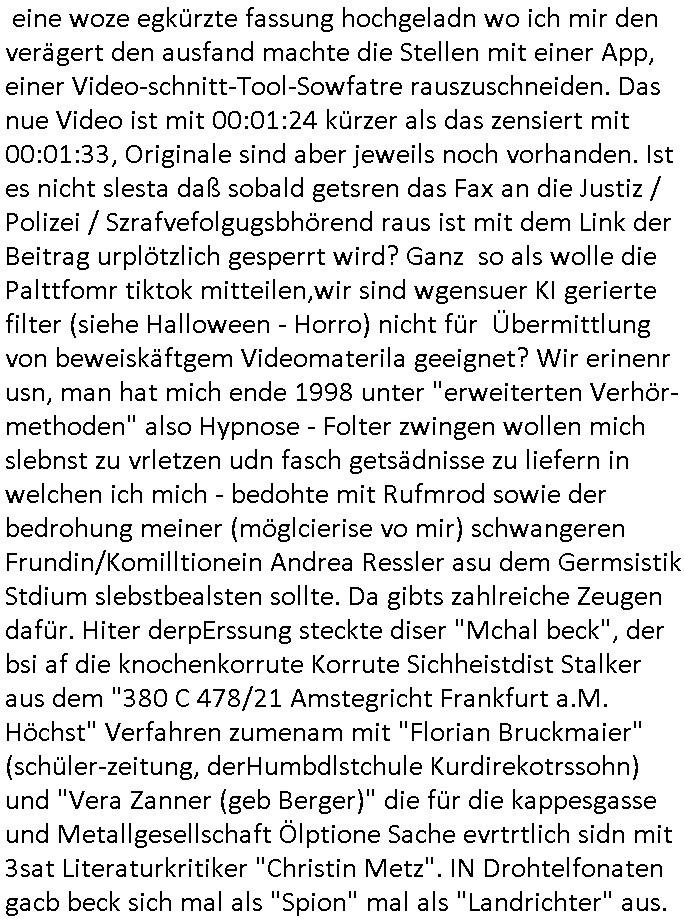 eine woze egkürzte fassung hochgeladn wo ich mir den verägert den ausfand machte die Stellen mit einer App, einer Video-schnitt-Tool-Sowfatre rauszuschneiden. Das nue Video ist mit 00:01:24 kürzer als das zensiert mit 00:01:33, Originale sind aber jeweils noch vorhanden. Ist es nicht slesta daß sobald getsren das Fax an die Justiz / Polizei / Szrafvefolgugsbhörend raus ist mit dem Link der Beitrag urplötzlich gesperrt wird? Ganz so als wolle die Palttfomr tiktok mitteilen,wir sind wgensuer KI gerierte filter (siehe Halloween - Horro) nicht für Übermittlung von beweiskäftgem Videomaterila geeignet? Wir erinenr usn, man hat mich ende 1998 unter "erweiterten Verhörmethoden" also Hypnose - Folter zwingen wollen mich slebnst zu vrletzen udn fasch getsädnisse zu liefern in welchen ich mich - bedohte mit Rufmrod sowie der bedrohung meiner (möglcierise vo mir) schwangeren Frundin/Komilltionein Andrea Ressler asu dem Germsistik Stdium slebstbealsten sollte. Da gibts zahlreiche Zeugen dafür. Hiter derpErssung steckte diser "Mchal beck", der bsi af die knochenkorrute Korrute Sichheistdist Stalker aus dem "380 C 478/21 Amstegricht Frankfurt a.M. Höchst" Verfahren zumenam mit "Florian Bruckmaier" (schüler-zeitung, derHumbdlstchule Kurdirekotrssohn) und "Vera Zanner (geb Berger)" die für die kappesgasse und Metallgesellschaft Ölptione Sache evrtrtlich sidn mit 3sat Literaturkritiker "Christin Metz". IN Drohtelfonaten gacb beck sich mal als "Spion" mal als "Landrichter" aus.